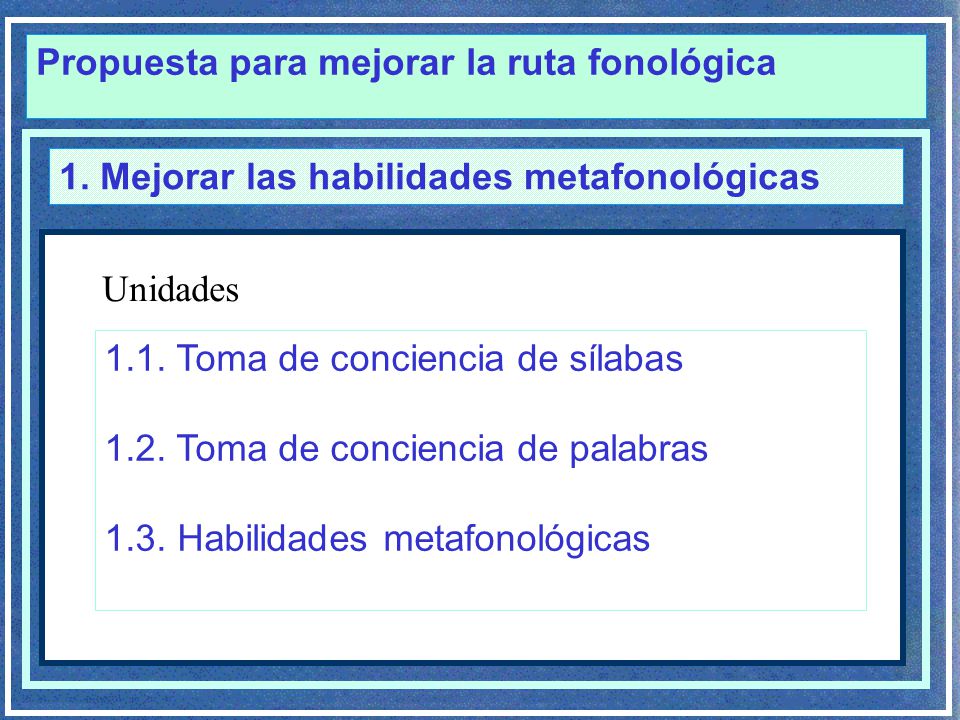 Propuesta para mejorar la ruta fonológica

1. Mejorar las habilidades metafonológicas

Unidades

1.1. Toma de conciencia de sílabas

1.2. Toma de conciencia de palabras

1.3. Habilidades metafonológicas